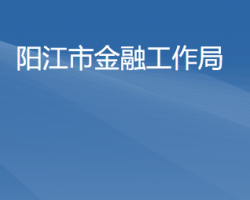 阳江市金融工作局